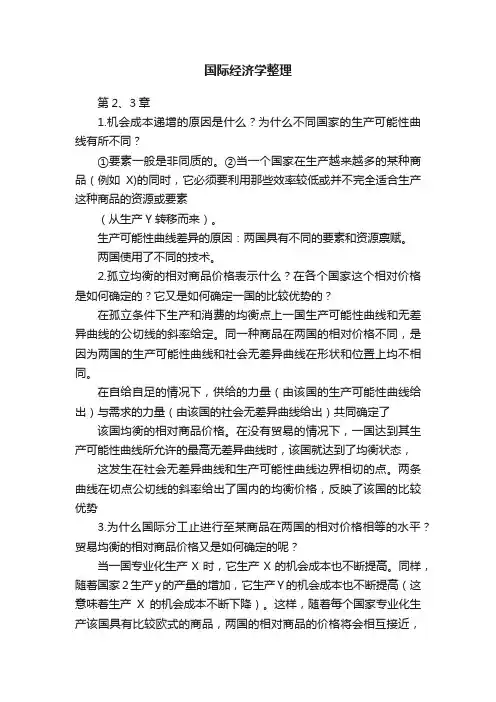 国际经济学整理

第 2、3 章

1.机会成本递增的原因是什么？为什么不同国家的生产可能性曲线有所不同？

①要素一般是非同质的。②当一个国家在生产越来越多的某种商品（例如 X)的同时，它必须要利用那些效率较低或并不完全适合生产这种商品的资源或要素

（从生产 Y 转移而来）。

生产可能性曲线差异的原因：两国具有不同的要素和资源禀赋。

两国使用了不同的技术。

2.孤立均衡的相对商品价格表示什么？在各个国家这个相对价格是如何确定的？它又是如何确定一国的比较优势的？

在孤立条件下生产和消费的均衡点上一国生产可能性曲线和无差异曲线的公切线的斜率给定。同一种商品在两国的相对价格不同，是因为两国的生产可能性曲线和社会无差异曲线在形状和位置上均不相同。

在自给自足的情况下，供给的力量（由该国的生产可能性曲线给出）与需求的力量（由该国的社会无差异曲线给出）共同确定了

该国均衡的相对商品价格。在没有贸易的情况下，一国达到其生产可能性曲线所允许的最高无差异曲线时，该国就达到了均衡状态，

这发生在社会无差异曲线和生产可能性曲线边界相切的点。两条曲线在切点公切线的斜率给出了国内的均衡价格，反映了该国的比较优势

3.为什么国际分工止进行至某商品在两国的相对价格相等的水平？贸易均衡的相对商品价格又是如何确定的呢？

当一国专业化生产 X 时，它生产 X 的机会成本也不断提高。同样，随着国家 2 生产 y 的产量的增加，它生产 Y 的机会成本也不断提高（这意味着生产 X 的机会成本不断下降）。这样，随着每个国家专业化生产该国具有比较欧式的商品，两国的相对商品的价格将会相互接近，